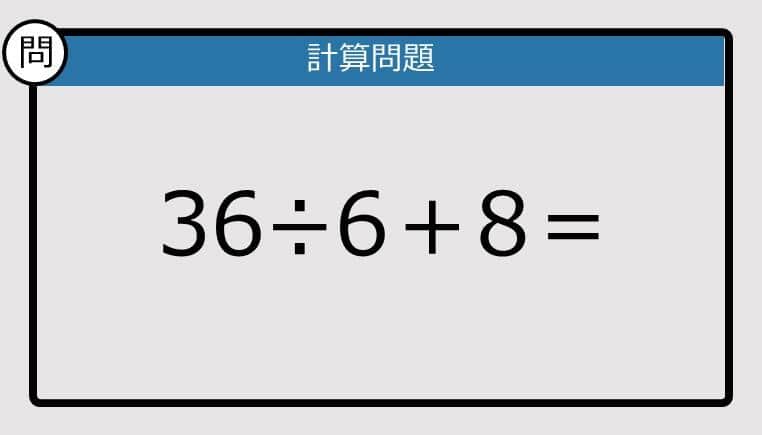 問

計算問題

$36 \div 6 + 8 =$